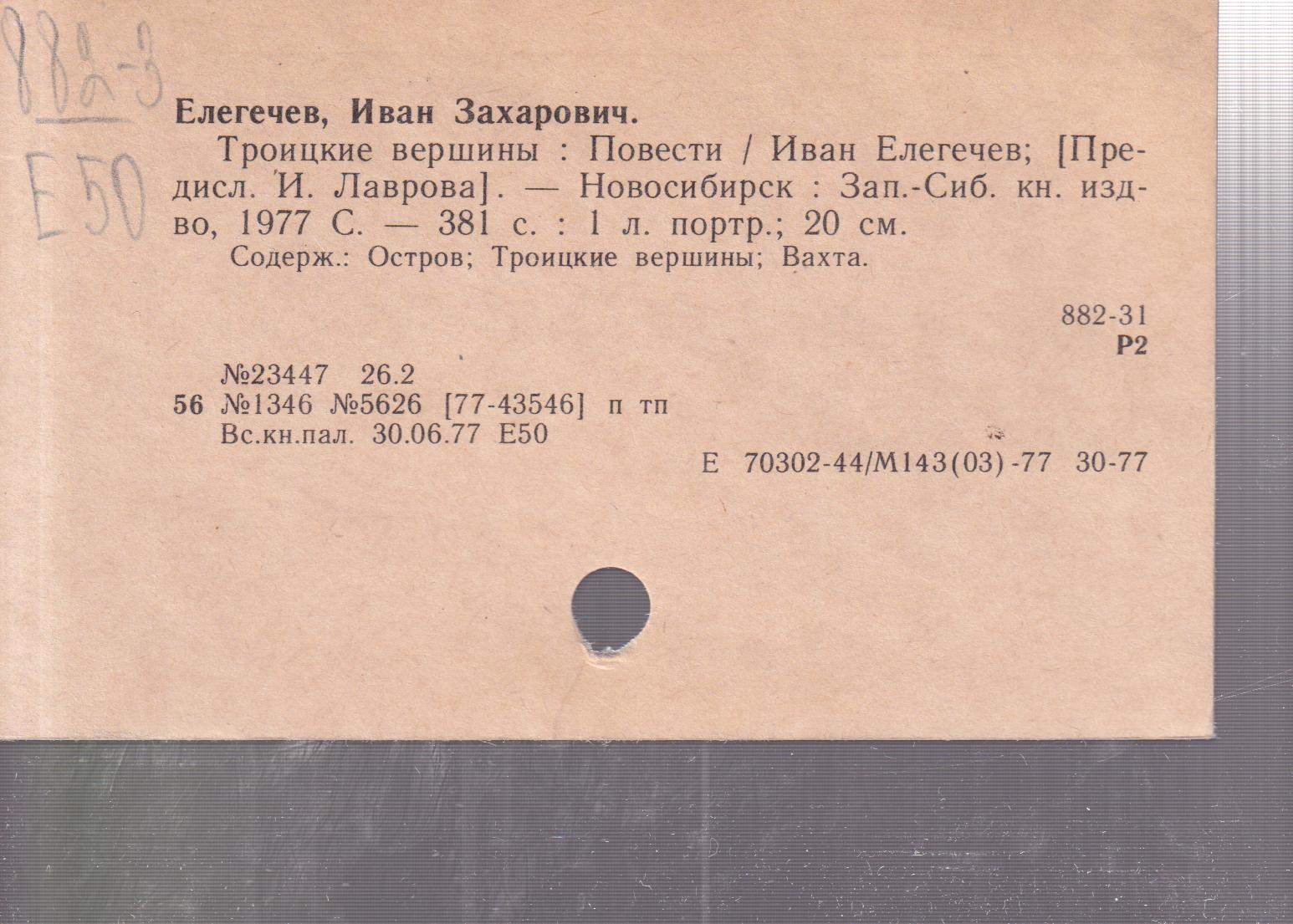 882-3
Е50

Елегечев, Иван Захарович.

Троицкие вершины : Повести / Иван Елегечев; [Предисл. И. Лаврова]. — Новосибирск : Зап.-Сиб. кн. изд-во, 1977 С. — 381 с. : 1 л. портр.; 20 см.

Содерж.: Остров; Троицкие вершины; Вахта.

882-31
Р2

№23447 26.2
56 №1346 №5626 [77-43546] п тп
Вс.кн.пал. 30.06.77 Е50

Е 70302-44/М143(03)-77 30-77